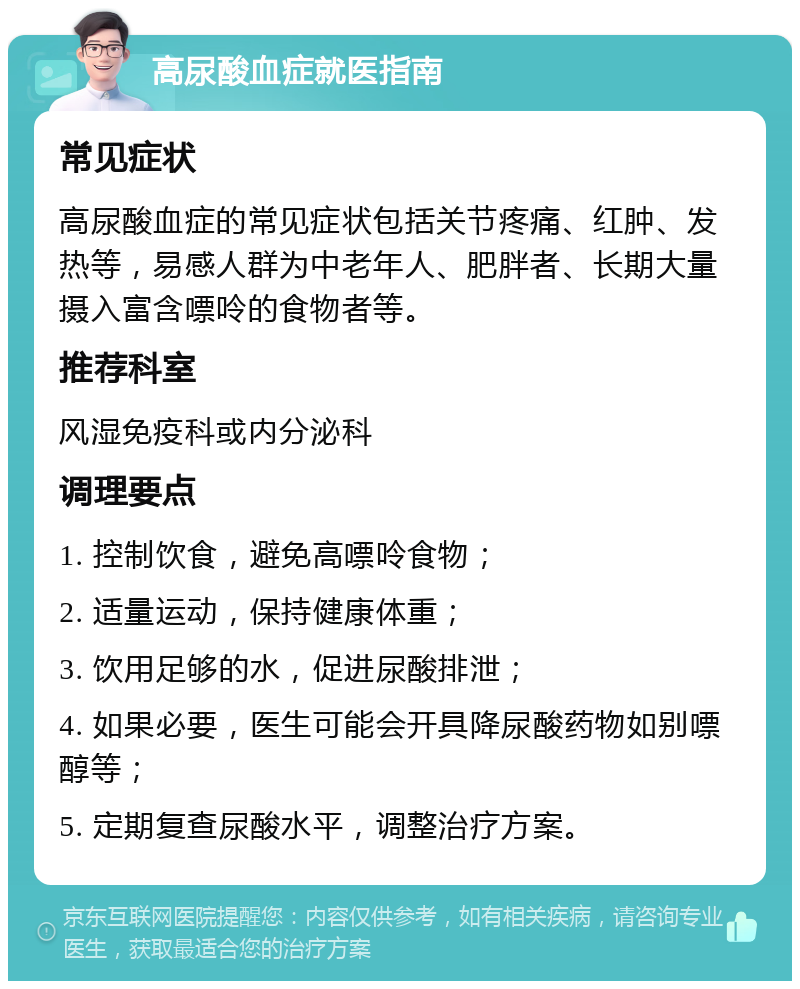 高尿酸血症就医指南

常见症状

高尿酸血症的常见症状包括关节疼痛、红肿、发热等，易感人群为中老年人、肥胖者、长期大量摄入富含嘌呤的食物者等。

推荐科室

风湿免疫科或内分泌科

调理要点

1. 控制饮食，避免高嘌呤食物；

2. 适量运动，保持健康体重；

3. 饮用足够的水，促进尿酸排泄；

4. 如果必要，医生可能会开具降尿酸药物如别嘌醇等；

5. 定期复查尿酸水平，调整治疗方案。

京东互联网医院提醒您：内容仅供参考，如有相关疾病，请咨询专业医生，获取最适合您的治疗方案